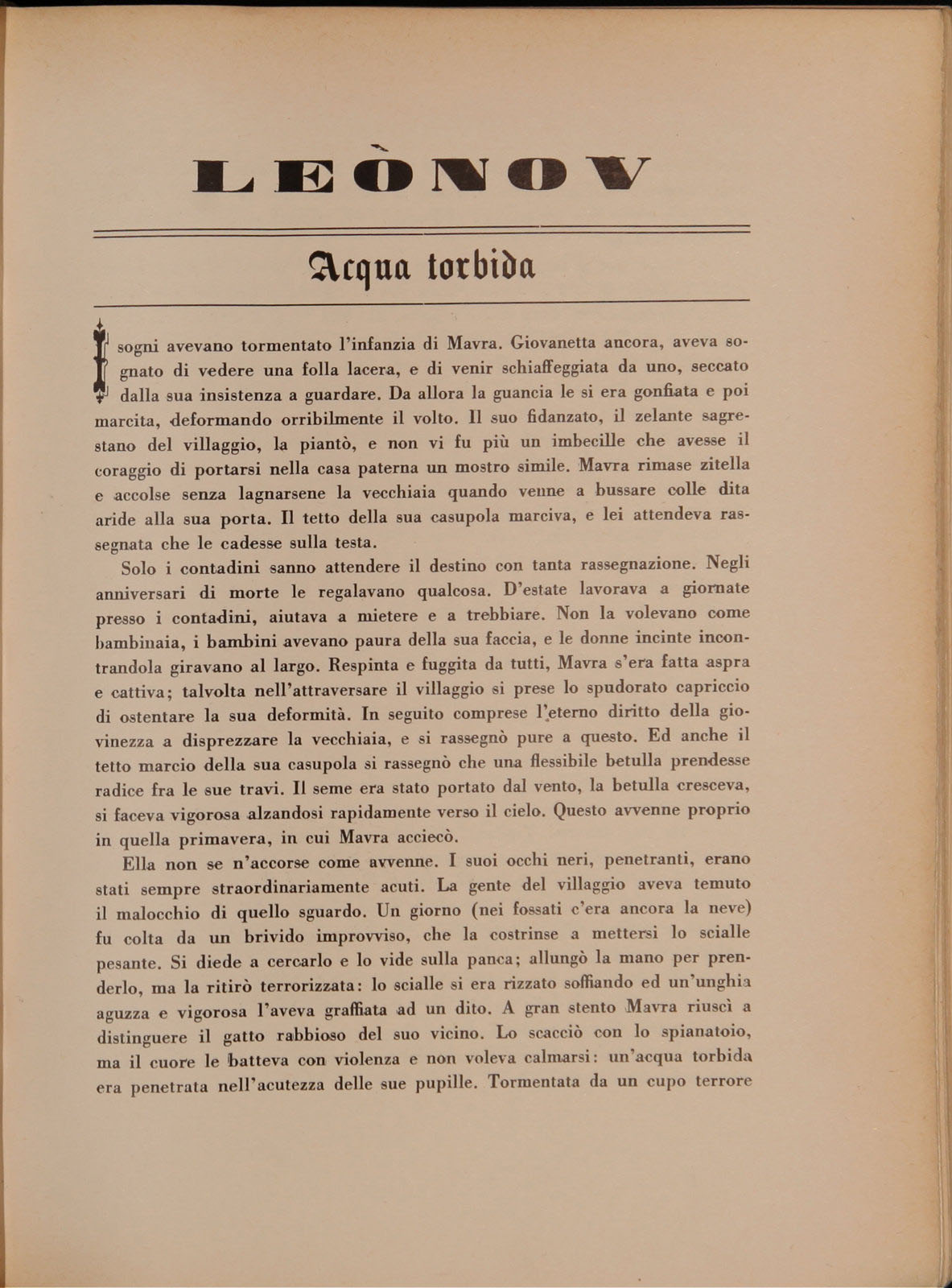 LEÒNOV

Acqua torbida

I sogni avevano tormentato l'infanzia di Mavra. Giovanetta ancora, aveva sognato di vedere una folla lacera, e di venir schiaffeggiata da uno, seccato dalla sua insistenza a guardare. Da allora la guancia le si era gonfiata e poi marcita, deformando orribilmente il volto. Il suo fidanzato, il zelante sagrestano del villaggio, la piantò, e non vi fu più un imbecille che avesse il coraggio di portarsi nella casa paterna un mostro simile. Mavra rimase zitella e accolse senza lagnarsene la vecchiaia quando venne a bussare colle dita aride alla sua porta. Il tetto della sua casupola marciva, e lei attendeva rassegnata che le cadesse sulla testa.

Solo i contadini sanno attendere il destino con tanta rassegnazione. Negli anniversari di morte le regalavano qualcosa. D'estate lavorava a giornate presso i contadini, aiutava a mietere e a trebbiare. Non la volevano come bambinaia, i bambini avevano paura della sua faccia, e le donne incinte incontrandola giravano al largo. Respinta e fuggita da tutti, Mavra s'era fatta aspra e cattiva; talvolta nell'attraversare il villaggio si prese lo spudorato capriccio di ostentare la sua deformità. In seguito comprese l'eterno diritto della giovinezza a disprezzare la vecchiaia, e si rassegnò pure a questo. Ed anche il tetto marcio della sua casupola si rassegnò che una flessibile betulla prendesse radice fra le sue travi. Il seme era stato portato dal vento, la betulla cresceva, si faceva vigorosa alzandosi rapidamente verso il cielo. Questo avvenne proprio in quella primavera, in cui Mavra acciecò.

Ella non se n'accorse come avvenne. I suoi occhi neri, penetranti, erano stati sempre straordinariamente acuti. La gente del villaggio aveva temuto il malocchio di quello sguardo. Un giorno (nei fossati c'era ancora la neve) fu colta da un brivido improvviso, che la costrinse a mettersi lo scialle pesante. Si diede a cercarlo e lo vide sulla panca; allungò la mano per prenderlo, ma la ritirò terrorizzata: lo scialle si era rizzato soffiando ed un'unghia aguzza e vigorosa l'aveva graffiata ad un dito. A gran stento Mavra riuscì a distinguere il gatto rabbioso del suo vicino. Lo scacciò con lo spianatoio, ma il cuore le batteva con violenza e non voleva calmarsi: un'acqua torbida era penetrata nell'acutezza delle sue pupille. Tormentata da un cupo terrore